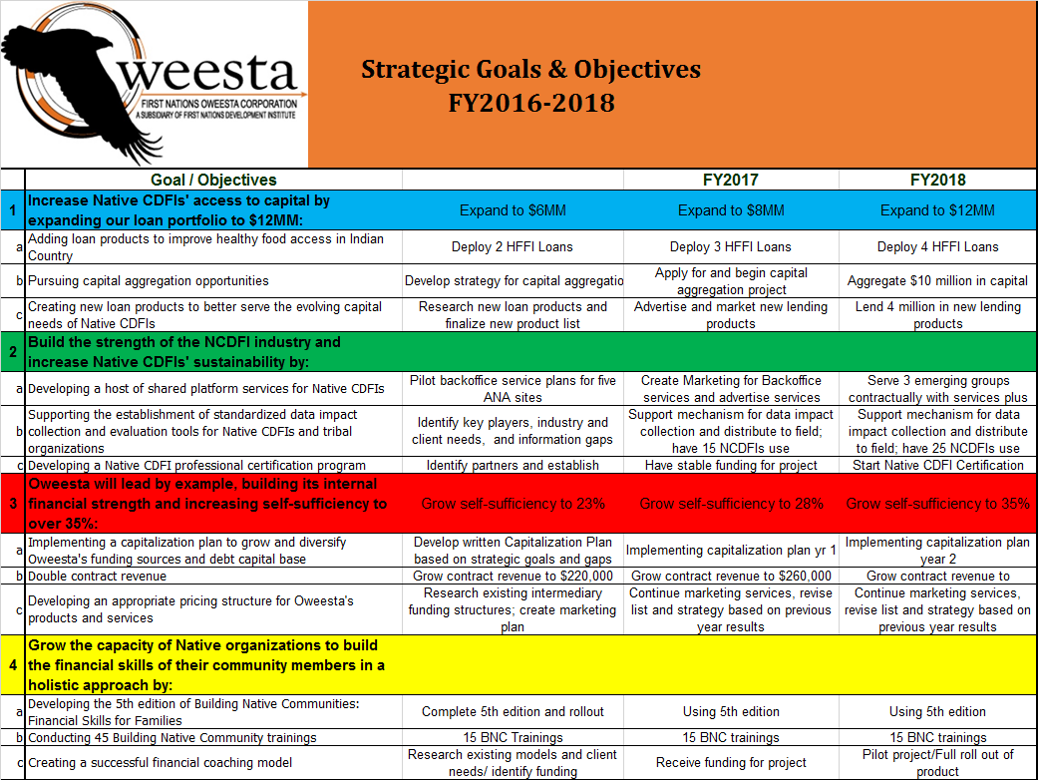 weesta
FIRST NATIONS OWEESTA CORPORATION
A SUBSIDIARY OF FIRST NATIONS DEVELOPMENT INSTITUTE

Strategic Goals & Objectives
FY2016-2018

| | Goal / Objectives | | FY2017 | FY2018 |
|---|---|---|---|---|
| 1 | Increase Native CDFIs' access to capital by expanding our loan portfolio to $12MM: | Expand to $6MM | Expand to $8MM | Expand to $12MM |
| a | Adding loan products to improve healthy food access in Indian Country | Deploy 2 HFFI Loans | Deploy 3 HFFI Loans | Deploy 4 HFFI Loans |
| b | Pursuing capital aggregation opportunities | Develop strategy for capital aggregatio | Apply for and begin capital aggregation project | Aggregate $10 million in capital |
| c | Creating new loan products to better serve the evolving capital needs of Native CDFIs | Research new loan products and finalize new product list | Advertise and market new lending products | Lend 4 million in new lending products |
| 2 | Build the strength of the NCDFI industry and increase Native CDFIs' sustainability by: | | | |
| a | Developing a host of shared platform services for Native CDFIs | Pilot backoffice service plans for five ANA sites | Create Marketing for Backoffice services and advertise services | Serve 3 emerging groups contractually with services plus |
| b | Supporting the establishment of standardized data impact collection and evaluation tools for Native CDFIs and tribal organizations | Identify key players, industry and client needs, and information gaps | Support mechanism for data impact collection and distribute to field; have 15 NCDFIs use | Support mechanism for data impact collection and distribute to field; have 25 NCDFIs use |
| c | Developing a Native CDFI professional certification program | Identify partners and establish | Have stable funding for project | Start Native CDFI Certification |
| 3 | Oweesta will lead by example, building its internal financial strength and increasing self-sufficiency to over 35%: | Grow self-sufficiency to 23% | Grow self-sufficiency to 28% | Grow self-sufficiency to 35% |
| a | Implementing a capitalization plan to grow and diversify Oweesta's funding sources and debt capital base | Develop written Capitalization Plan based on strategic goals and gaps | Implementing capitalization plan yr 1 | Implementing capitalization plan year 2 |
| b | Double contract revenue | Grow contract revenue to $220,000 | Grow contract revenue to $260,000 | Grow contract revenue to |
| c | Developing an appropriate pricing structure for Oweesta's products and services | Research existing intermediary funding structures; create marketing plan | Continue marketing services, revise list and strategy based on previous year results | Continue marketing services, revise list and strategy based on previous year results |
| 4 | Grow the capacity of Native organizations to build the financial skills of their community members in a holistic approach by: | | | |
| a | Developing the 5th edition of Building Native Communities: Financial Skills for Families | Complete 5th edition and rollout | Using 5th edition | Using 5th edition |
| b | Conducting 45 Building Native Community trainings | 15 BNC Trainings | 15 BNC trainings | 15 BNC trainings |
| c | Creating a successful financial coaching model | Research existing models and client needs/ identify funding | Receive funding for project | Pilot project/Full roll out of product |